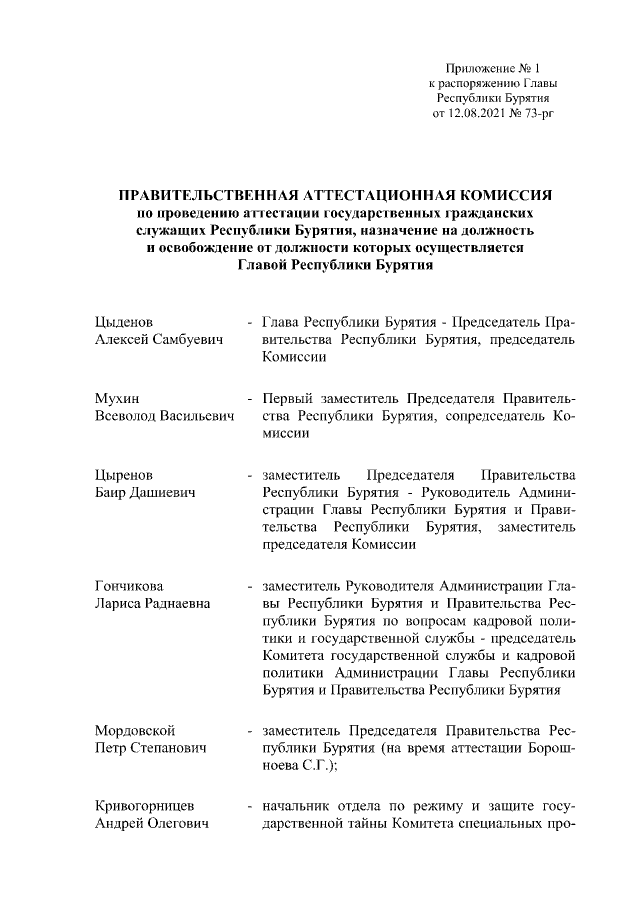 Приложение № 1
к распоряжению Главы
Республики Бурятия
от 12.08.2021 № 73-рг

ПРАВИТЕЛЬСТВЕННАЯ АТТЕСТАЦИОННАЯ КОМИССИЯ
по проведению аттестации государственных гражданских служащих Республики Бурятия, назначение на должность и освобождение от должности которых осуществляется Главой Республики Бурятия

Цыденов
Алексей Самбуевич - Глава Республики Бурятия - Председатель Правительства Республики Бурятия, председатель Комиссии

Мухин
Всеволод Васильевич - Первый заместитель Председателя Правительства Республики Бурятия, сопредседатель Комиссии

Цыренов
Баир Дашиевич - заместитель Председателя Правительства Республики Бурятия - Руководитель Администрации Главы Республики Бурятия и Правительства Республики Бурятия, заместитель председателя Комиссии

Гончикова
Лариса Раднаевна - заместитель Руководителя Администрации Главы Республики Бурятия и Правительства Республики Бурятия по вопросам кадровой политики и государственной службы - председатель Комитета государственной службы и кадровой политики Администрации Главы Республики Бурятия и Правительства Республики Бурятия

Мордовской
Петр Степанович - заместитель Председателя Правительства Республики Бурятия (на время аттестации Борошноева С.Г.);

Кривогорницев
Андрей Олегович - начальник отдела по режиму и защите государственной тайны Комитета специальных про-